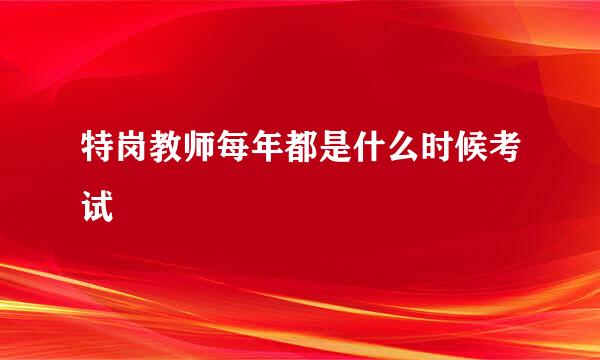 特岗教师每年都是什么时候考试